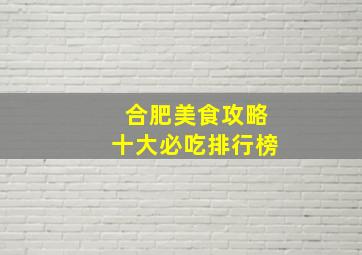 合肥美食攻略
十大必吃排行榜